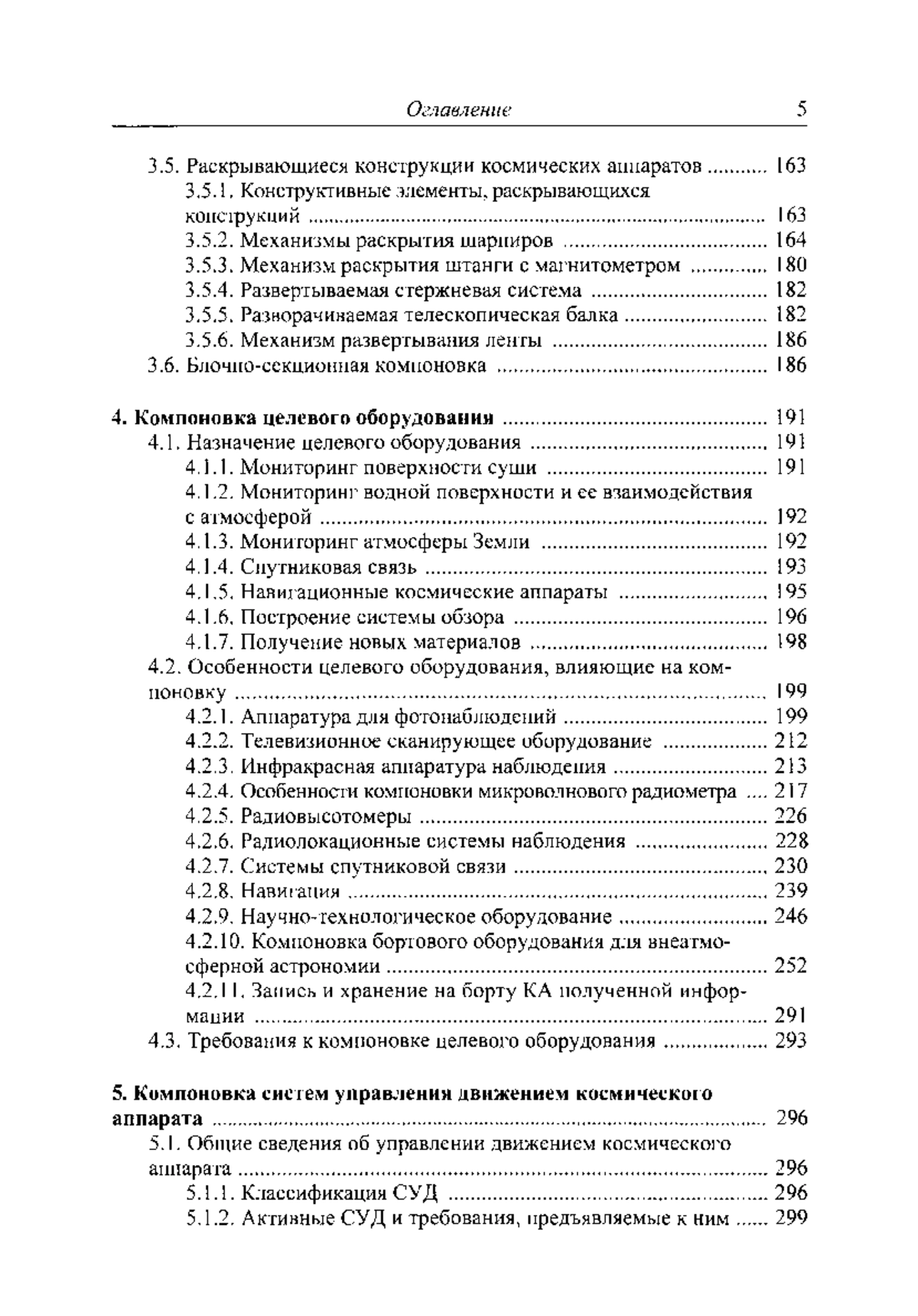 Оглавление 5

3.5. Раскрывающиеся конструкции космических аппаратов .......... 163
3.5.1. Конструктивные элементы, раскрывающихся конструкций .......... 163
3.5.2. Механизмы раскрытия шарниров .......... 164
3.5.3. Механизм раскрытия штанги с магнитометром .......... 180
3.5.4. Развертываемая стержневая система .......... 182
3.5.5. Разворачиваемая телескопическая балка .......... 182
3.5.6. Механизм развертывания ленты .......... 186
3.6. Блочно-секционная компоновка .......... 186

4. Компоновка целевого оборудования .......... 191
4.1. Назначение целевого оборудования .......... 191
4.1.1. Мониторинг поверхности суши .......... 191
4.1.2. Мониторинг водной поверхности и ее взаимодействия с атмосферой .......... 192
4.1.3. Мониторинг атмосферы Земли .......... 192
4.1.4. Спутниковая связь .......... 193
4.1.5. Навигационные космические аппараты .......... 195
4.1.6. Построение системы обзора .......... 196
4.1.7. Получение новых материалов .......... 198
4.2. Особенности целевого оборудования, влияющие на компоновку .......... 199
4.2.1. Аппаратура для фотонаблюдений .......... 199
4.2.2. Телевизионное сканирующее оборудование .......... 212
4.2.3. Инфракрасная аппаратура наблюдения .......... 213
4.2.4. Особенности компоновки микроволнового радиометра .... 217
4.2.5. Радиовысотомеры .......... 226
4.2.6. Радиолокационные системы наблюдения .......... 228
4.2.7. Системы спутниковой связи .......... 230
4.2.8. Навигация .......... 239
4.2.9. Научно-технологическое оборудование .......... 246
4.2.10. Компоновка бортового оборудования для внеатмосферной астрономии .......... 252
4.2.11. Запись и хранение на борту КА полученной информации .......... 291
4.3. Требования к компоновке целевого оборудования .......... 293

5. Компоновка систем управления движением космического аппарата .......... 296
5.1. Общие сведения об управлении движением космического аппарата .......... 296
5.1.1. Классификация СУД .......... 296
5.1.2. Активные СУД и требования, предъявляемые к ним ...... 299